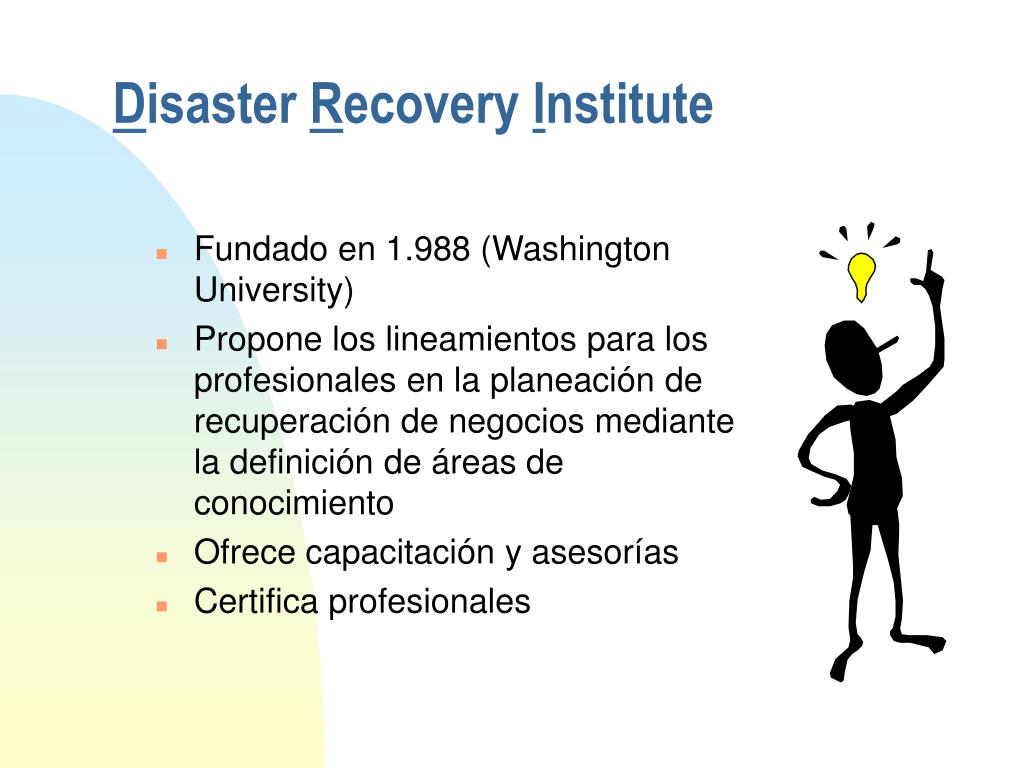 Disaster Recovery Institute

- Fundado en 1.988 (Washington University)
- Propone los lineamientos para los profesionales en la planeación de recuperación de negocios mediante la definición de áreas de conocimiento
- Ofrece capacitación y asesorías
- Certifica profesionales